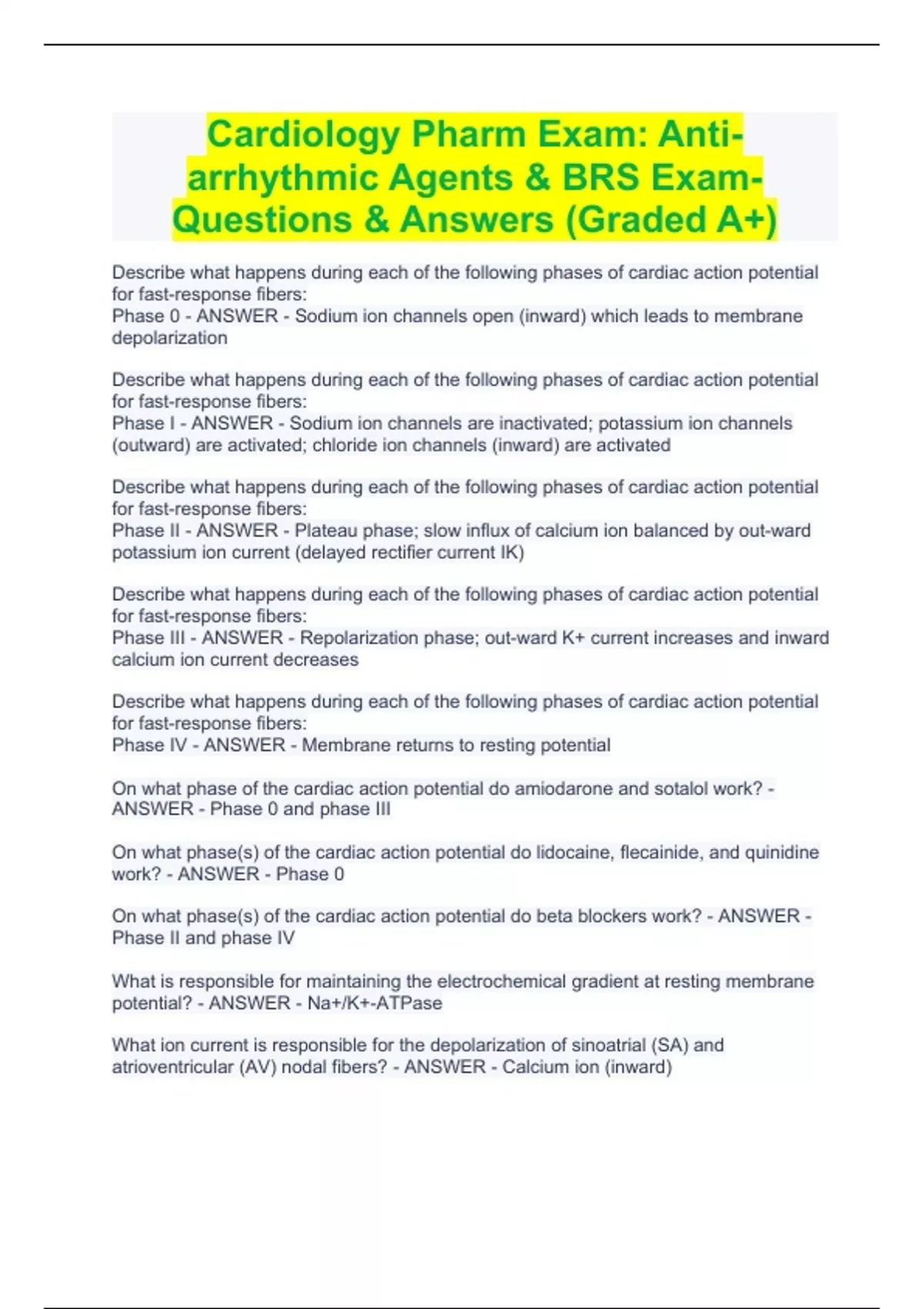 Cardiology Pharm Exam: Anti-arrhythmic Agents & BRS Exam-Questions & Answers (Graded A+)

Describe what happens during each of the following phases of cardiac action potential for fast-response fibers:
Phase 0 - ANSWER - Sodium ion channels open (inward) which leads to membrane depolarization

Describe what happens during each of the following phases of cardiac action potential for fast-response fibers:
Phase I - ANSWER - Sodium ion channels are inactivated; potassium ion channels (outward) are activated; chloride ion channels (inward) are activated

Describe what happens during each of the following phases of cardiac action potential for fast-response fibers:
Phase II - ANSWER - Plateau phase; slow influx of calcium ion balanced by out-ward potassium ion current (delayed rectifier current IK)

Describe what happens during each of the following phases of cardiac action potential for fast-response fibers:
Phase III - ANSWER - Repolarization phase; out-ward K+ current increases and inward calcium ion current decreases

Describe what happens during each of the following phases of cardiac action potential for fast-response fibers:
Phase IV - ANSWER - Membrane returns to resting potential

On what phase of the cardiac action potential do amiodarone and sotalol work? - ANSWER - Phase 0 and phase III

On what phase(s) of the cardiac action potential do lidocaine, flecainide, and quinidine work? - ANSWER - Phase 0

On what phase(s) of the cardiac action potential do beta blockers work? - ANSWER - Phase II and phase IV

What is responsible for maintaining the electrochemical gradient at resting membrane potential? - ANSWER - Na+/K+-ATPase

What ion current is responsible for the depolarization of sinoatrial (SA) and atrioventricular (AV) nodal fibers? - ANSWER - Calcium ion (inward)